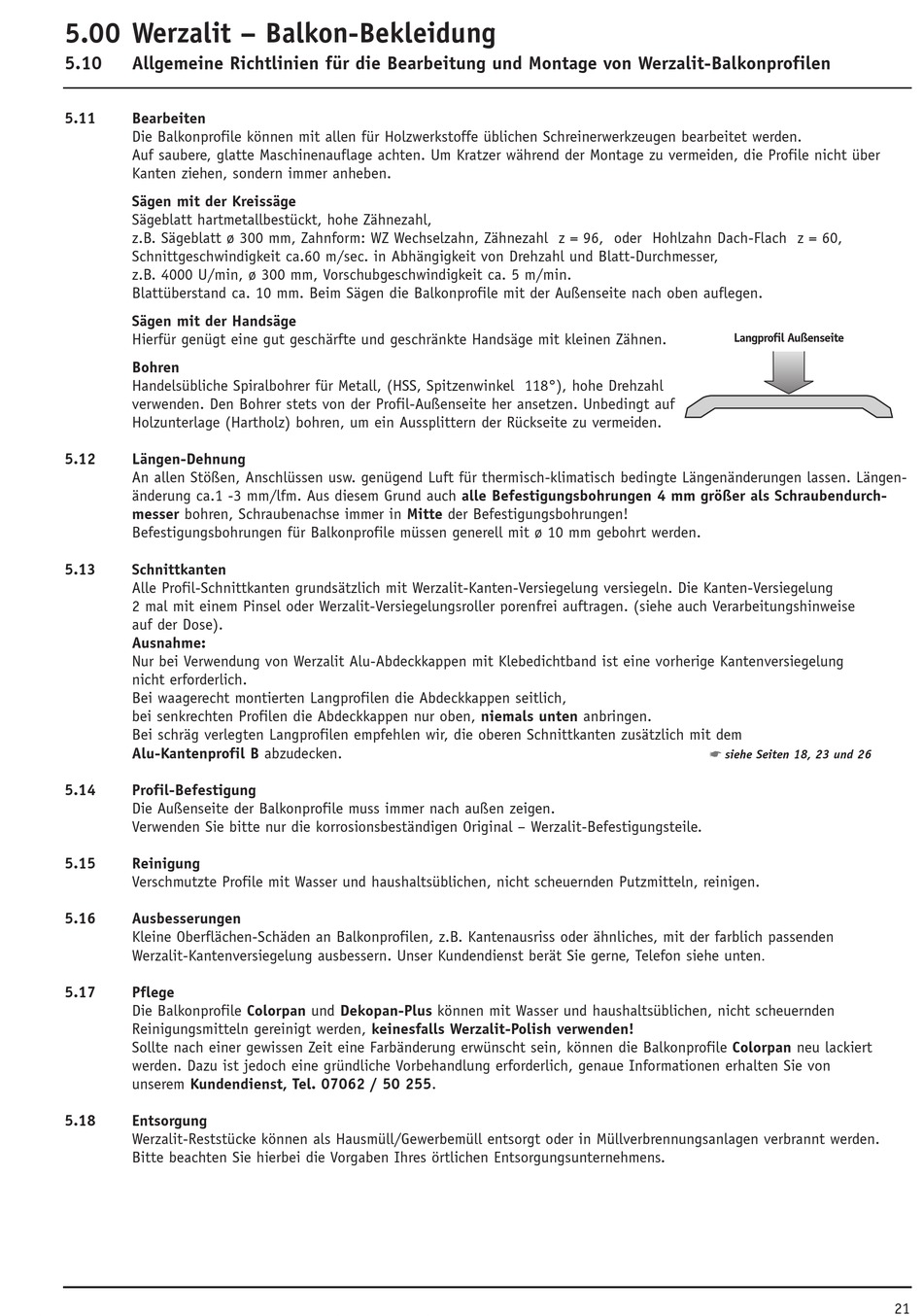 5.00 Werzalit – Balkon-Bekleidung

5.10 Allgemeine Richtlinien für die Bearbeitung und Montage von Werzalit-Balkonprofilen

5.11 Bearbeiten
Die Balkonprofile können mit allen für Holzwerkstoffe üblichen Schreinerwerkzeugen bearbeitet werden.
Auf saubere, glatte Maschinenauflage achten. Um Kratzer während der Montage zu vermeiden, die Profile nicht über Kanten ziehen, sondern immer anheben.

Sägen mit der Kreissäge
Sägeblatt hartmetallbestückt, hohe Zähnezahl,
z.B. Sägeblatt ø 300 mm, Zahnform: WZ Wechselzahn, Zähnezahl z = 96, oder Hohlzahn Dach-Flach z = 60,
Schnittgeschwindigkeit ca.60 m/sec. in Abhängigkeit von Drehzahl und Blatt-Durchmesser,
z.B. 4000 U/min, ø 300 mm, Vorschubgeschwindigkeit ca. 5 m/min.
Blattüberstand ca. 10 mm. Beim Sägen die Balkonprofile mit der Außenseite nach oben auflegen.

Sägen mit der Handsäge
Hierfür genügt eine gut geschärfte und geschränkte Handsäge mit kleinen Zähnen.

Langprofil Außenseite

Bohren
Handelsübliche Spiralbohrer für Metall, (HSS, Spitzenwinkel 118°), hohe Drehzahl verwenden. Den Bohrer stets von der Profil-Außenseite her ansetzen. Unbedingt auf Holzunterlage (Hartholz) bohren, um ein Aussplittern der Rückseite zu vermeiden.

5.12 Längen-Dehnung
An allen Stößen, Anschlüssen usw. genügend Luft für thermisch-klimatisch bedingte Längenänderungen lassen. Längenänderung ca.1 -3 mm/lfm. Aus diesem Grund auch alle Befestigungsbohrungen 4 mm größer als Schraubendurchmesser bohren, Schraubenachse immer in Mitte der Befestigungsbohrungen!
Befestigungsbohrungen für Balkonprofile müssen generell mit ø 10 mm gebohrt werden.

5.13 Schnittkanten
Alle Profil-Schnittkanten grundsätzlich mit Werzalit-Kanten-Versiegelung versiegeln. Die Kanten-Versiegelung 2 mal mit einem Pinsel oder Werzalit-Versiegelungsroller porenfrei auftragen. (siehe auch Verarbeitungshinweise auf der Dose).
Ausnahme:
Nur bei Verwendung von Werzalit Alu-Abdeckkappen mit Klebedichtband ist eine vorherige Kantenversiegelung nicht erforderlich.
Bei waagerecht montierten Langprofilen die Abdeckkappen seitlich,
bei senkrechten Profilen die Abdeckkappen nur oben, niemals unten anbringen.
Bei schräg verlegten Langprofilen empfehlen wir, die oberen Schnittkanten zusätzlich mit dem Alu-Kantenprofil B abzudecken.
☛ siehe Seiten 18, 23 und 26

5.14 Profil-Befestigung
Die Außenseite der Balkonprofile muss immer nach außen zeigen.
Verwenden Sie bitte nur die korrosionsbeständigen Original – Werzalit-Befestigungsteile.

5.15 Reinigung
Verschmutzte Profile mit Wasser und haushaltsüblichen, nicht scheuernden Putzmitteln, reinigen.

5.16 Ausbesserungen
Kleine Oberflächen-Schäden an Balkonprofilen, z.B. Kantenausriss oder ähnliches, mit der farblich passenden Werzalit-Kantenversiegelung ausbessern. Unser Kundendienst berät Sie gerne, Telefon siehe unten.

5.17 Pflege
Die Balkonprofile Colorpan und Dekopan-Plus können mit Wasser und haushaltsüblichen, nicht scheuernden Reinigungsmitteln gereinigt werden, keinesfalls Werzalit-Polish verwenden!
Sollte nach einer gewissen Zeit eine Farbänderung erwünscht sein, können die Balkonprofile Colorpan neu lackiert werden. Dazu ist jedoch eine gründliche Vorbehandlung erforderlich, genaue Informationen erhalten Sie von unserem Kundendienst, Tel. 07062 / 50 255.

5.18 Entsorgung
Werzalit-Reststücke können als Hausmüll/Gewerbemüll entsorgt oder in Müllverbrennungsanlagen verbrannt werden.
Bitte beachten Sie hierbei die Vorgaben Ihres örtlichen Entsorgungsunternehmens.

21